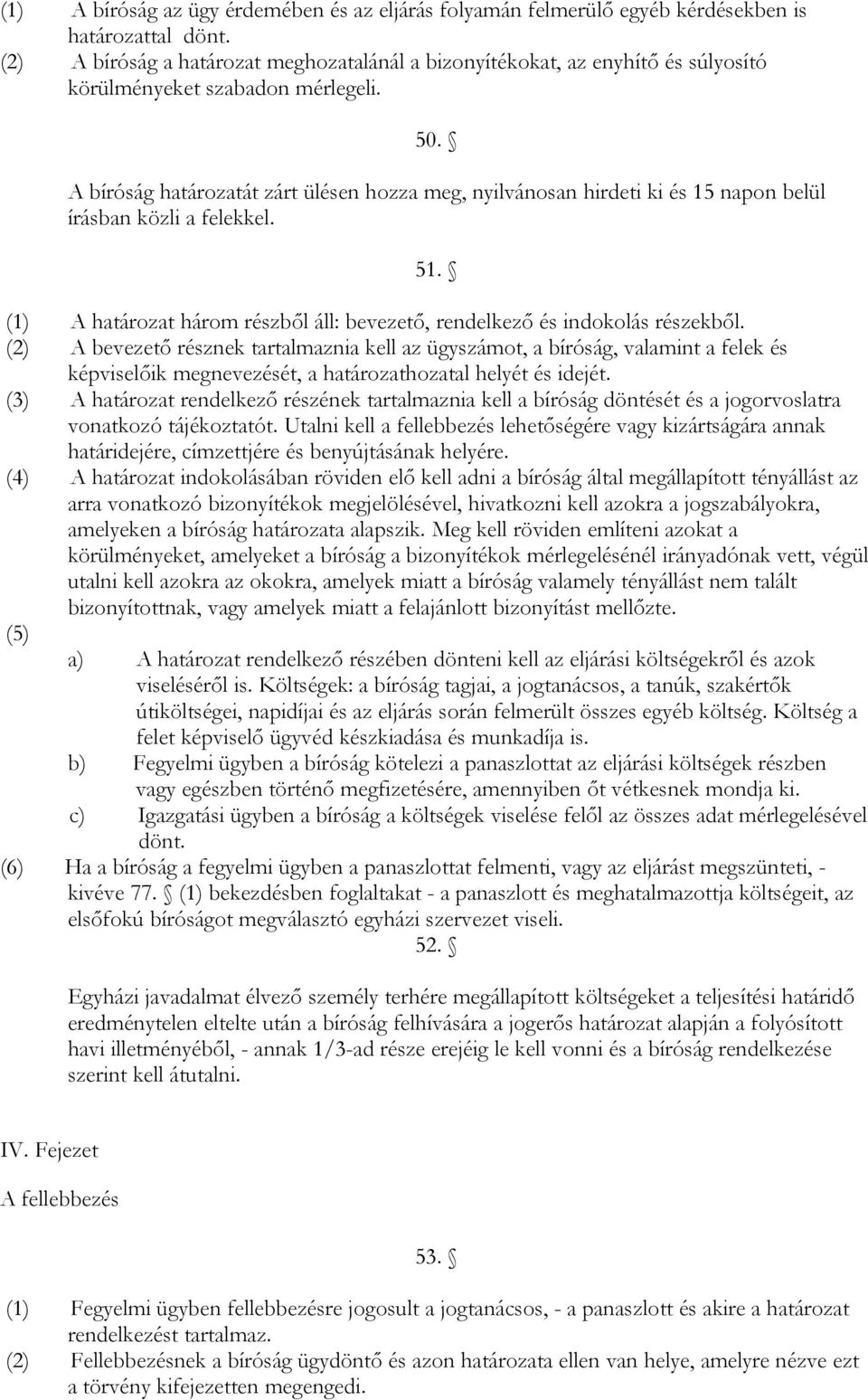 (1) A bíróság az ügy érdemében és az eljárás folyamán felmerülő egyéb kérdésekben is határozattal dönt.
(2) A bíróság a határozat meghozatalánál a bizonyítékokat, az enyhítő és súlyosító körülményeket szabadon mérlegeli.

50. §

A bíróság határozatát zárt ülésen hozza meg, nyilvánosan hirdeti ki és 15 napon belül írásban közli a felekkel.

51. §

(1) A határozat három részből áll: bevezető, rendelkező és indokolás részekből.
(2) A bevezető résznek tartalmaznia kell az ügyszámot, a bíróság, valamint a felek és képviselőik megnevezését, a határozathozatal helyét és idejét.
(3) A határozat rendelkező részének tartalmaznia kell a bíróság döntését és a jogorvoslatra vonatkozó tájékoztatót. Utalni kell a fellebbezés lehetőségére vagy kizártságára annak határidejére, címzettjére és benyújtásának helyére.
(4) A határozat indokolásában röviden elő kell adni a bíróság által megállapított tényállást az arra vonatkozó bizonyítékok megjelölésével, hivatkozni kell azokra a jogszabályokra, amelyeken a bíróság határozata alapszik. Meg kell röviden említeni azokat a körülményeket, amelyeket a bíróság a bizonyítékok mérlegelésénél irányadónak vett, végül utalni kell azokra az okokra, amelyek miatt a bíróság valamely tényállást nem talált bizonyítottnak, vagy amelyek miatt a felajánlott bizonyítást mellőzte.
(5)
a) A határozat rendelkező részében dönteni kell az eljárási költségekről és azok viseléséről is. Költségek: a bíróság tagjai, a jogtanácsos, a tanúk, szakértők útiköltségei, napidíjai és az eljárás során felmerült összes egyéb költség. Költség a felet képviselő ügyvéd készkiadása és munkadíja is.
b) Fegyelmi ügyben a bíróság kötelezi a panaszlottat az eljárási költségek részben vagy egészben történő megfizetésére, amennyiben őt vétkesnek mondja ki.
c) Igazgatási ügyben a bíróság a költségek viselése felől az összes adat mérlegelésével dönt.
(6) Ha a bíróság a fegyelmi ügyben a panaszlottat felmenti, vagy az eljárást megszünteti, - kivéve 77. § (1) bekezdésben foglaltakat - a panaszlott és meghatalmazottja költségeit, az elsőfokú bíróságot megválasztó egyházi szervezet viseli.

52. §

Egyházi javadalmat élvező személy terhére megállapított költségeket a teljesítési határidő eredménytelen eltelte után a bíróság felhívására a jogerős határozat alapján a folyósított havi illetményéből, - annak 1/3-ad része erejéig le kell vonni és a bíróság rendelkezése szerint kell átutalni.

IV. Fejezet

A fellebbezés

53. §

(1) Fegyelmi ügyben fellebbezésre jogosult a jogtanácsos, - a panaszlott és akire a határozat rendelkezést tartalmaz.
(2) Fellebbezésnek a bíróság ügydöntő és azon határozata ellen van helye, amelyre nézve ezt a törvény kifejezetten megengedi.